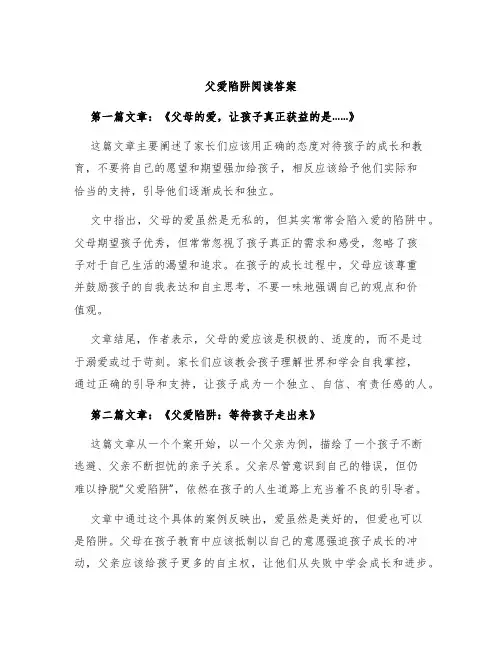 父爱陷阱阅读答案

第一篇文章：《父母的爱，让孩子真正获益的是......》

这篇文章主要阐述了家长们应该用正确的态度对待孩子的成长和教育，不要将自己的愿望和期望强加给孩子，相反应该给予他们实际和恰当的支持，引导他们逐渐成长和独立。

文中指出，父母的爱虽然是无私的，但其实常常会陷入爱的陷阱中。父母期望孩子优秀，但常常忽视了孩子真正的需求和感受，忽略了孩子对于自己生活的渴望和追求。在孩子的成长过程中，父母应该尊重并鼓励孩子的自我表达和自主思考，不要一味地强调自己的观点和价值观。

文章结尾，作者表示，父母的爱应该是积极的、适度的，而不是过于溺爱或过于苛刻。家长们应该教会孩子理解世界和学会自我掌控，通过正确的引导和支持，让孩子成为一个独立、自信、有责任感的人。

第二篇文章：《父爱陷阱：等待孩子走出来》

这篇文章从一个个案开始，以一个父亲为例，描绘了一个孩子不断逃避、父亲不断担忧的亲子关系。父亲尽管意识到自己的错误，但仍难以挣脱“父爱陷阱”，依然在孩子的人生道路上充当着不良的引导者。

文章中通过这个具体的案例反映出，爱虽然是美好的，但爱也可以是陷阱。父母在孩子教育中应该抵制以自己的意愿强迫孩子成长的冲动，父亲应该给孩子更多的自主权，让他们从失败中学会成长和进步。